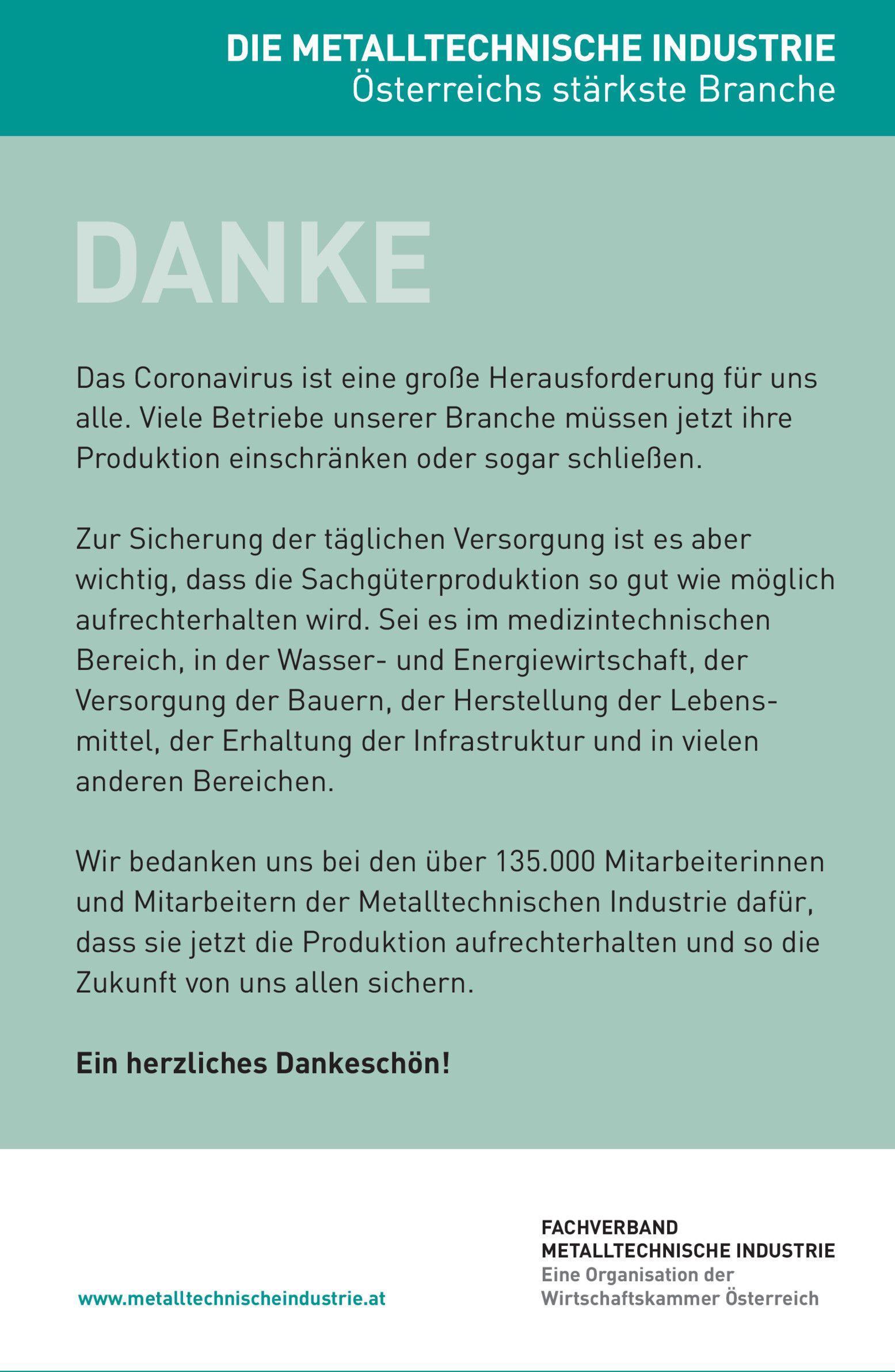 DIE METALLTECHNISCHE INDUSTRIE
Österreichs stärkste Branche

DANKE

Das Coronavirus ist eine große Herausforderung für uns alle. Viele Betriebe unserer Branche müssen jetzt ihre Produktion einschränken oder sogar schließen.

Zur Sicherung der täglichen Versorgung ist es aber wichtig, dass die Sachgüterproduktion so gut wie möglich aufrechterhalten wird. Sei es im medizintechnischen Bereich, in der Wasser- und Energiewirtschaft, der Versorgung der Bauern, der Herstellung der Lebensmittel, der Erhaltung der Infrastruktur und in vielen anderen Bereichen.

Wir bedanken uns bei den über 135.000 Mitarbeiterinnen und Mitarbeitern der Metalltechnischen Industrie dafür, dass sie jetzt die Produktion aufrechterhalten und so die Zukunft von uns allen sichern.

Ein herzliches Dankeschön!

www.metalltechnischeindustrie.at

FACHVERBAND
METALLTECHNISCHE INDUSTRIE
Eine Organisation der
Wirtschaftskammer Österreich